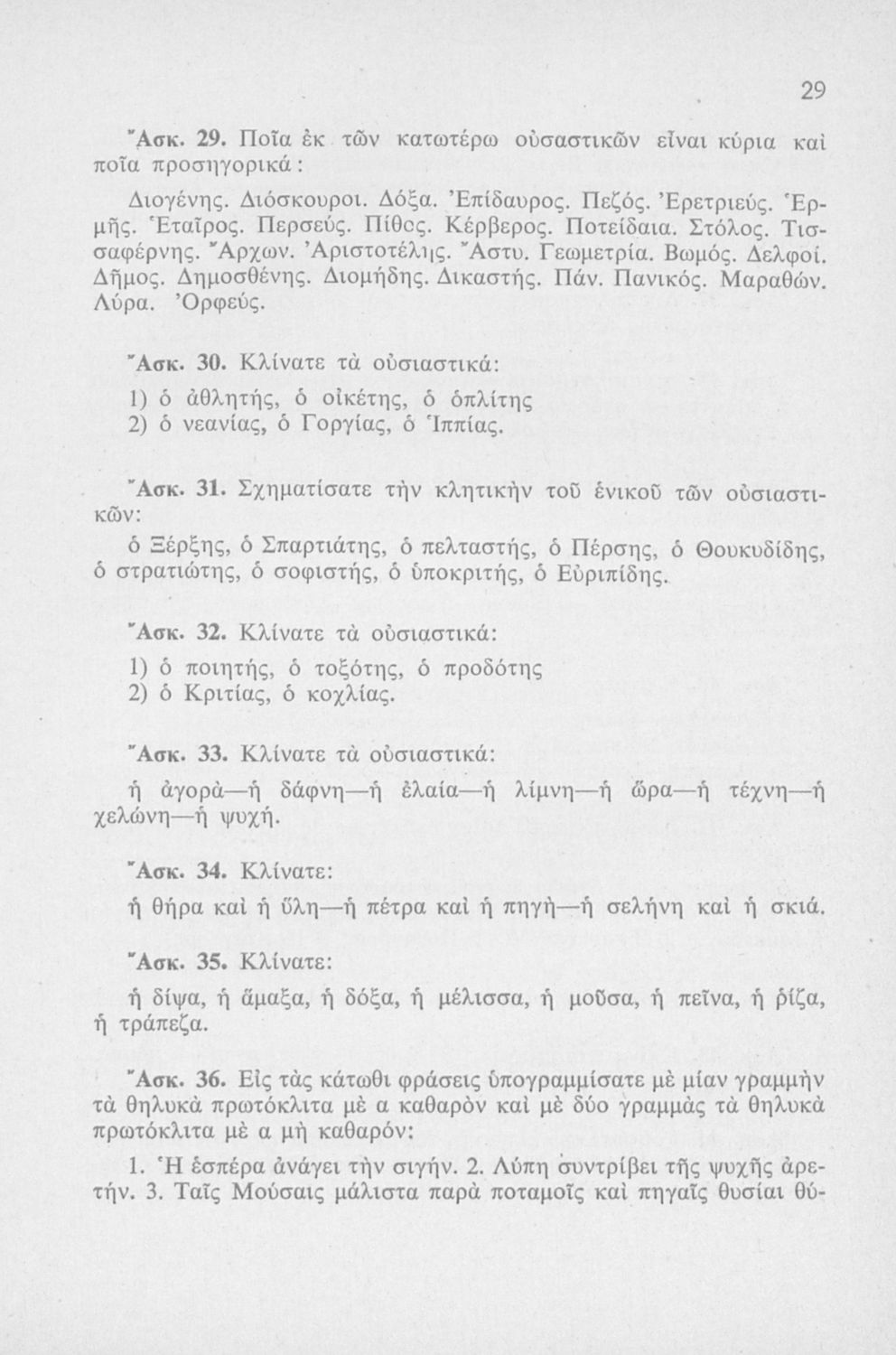 29

Ἄσκ. 29. Ποῖα ἐκ τῶν κατωτέρω οὐσαστικῶν εἶναι κύρια καὶ ποῖα προσηγορικά:

Διογένης. Διόσκουροι. Δόξα. Ἐπίδαυρος. Πεζός. Ἐρετριεύς. Ἑρμῆς. Ἑταῖρος. Περσεύς. Πίθος. Κέρβερος. Ποτείδαια. Στόλος. Τισσαφέρνης. Ἄρχων. Ἀριστοτέλης. Ἄστυ. Γεωμετρία. Βωμός. Δελφοί. Δῆμος. Δημοσθένης. Διομήδης. Δικαστής. Πάν. Πανικός. Μαραθών. Λύρα. Ὀρφεύς.

Ἄσκ. 30. Κλίνατε τὰ οὐσιαστικά:

1) ὁ ἀθλητής, ὁ οἰκέτης, ὁ ὁπλίτης
2) ὁ νεανίας, ὁ Γοργίας, ὁ Ἱππίας.

Ἄσκ. 31. Σχηματίσατε τὴν κλητικὴν τοῦ ἑνικοῦ τῶν οὐσιαστικῶν:

ὁ Ξέρξης, ὁ Σπαρτιάτης, ὁ πελταστής, ὁ Πέρσης, ὁ Θουκυδίδης, ὁ στρατιώτης, ὁ σοφιστής, ὁ ὑποκριτής, ὁ Εὐριπίδης.

Ἄσκ. 32. Κλίνατε τὰ οὐσιαστικά:

1) ὁ ποιητής, ὁ τοξότης, ὁ προδότης
2) ὁ Κριτίας, ὁ κοχλίας.

Ἄσκ. 33. Κλίνατε τὰ οὐσιαστικά:

ἡ ἀγορὰ—ἡ δάφνη—ἡ ἐλαία—ἡ λίμνη—ἡ ὥρα—ἡ τέχνη—ἡ χελώνη—ἡ ψυχή.

Ἄσκ. 34. Κλίνατε:

ἡ θήρα καὶ ἡ ὕλη—ἡ πέτρα καὶ ἡ πηγὴ—ἡ σελήνη καὶ ἡ σκιά.

Ἄσκ. 35. Κλίνατε:

ἡ δίψα, ἡ ἅμαξα, ἡ δόξα, ἡ μέλισσα, ἡ μοῦσα, ἡ πεῖνα, ἡ ῥίζα, ἡ τράπεζα.

Ἄσκ. 36. Εἰς τὰς κάτωθι φράσεις ὑπογραμμίσατε μὲ μίαν γραμμὴν τὰ θηλυκὰ πρωτόκλιτα μὲ α καθαρὸν καὶ μὲ δύο γραμμὰς τὰ θηλυκὰ πρωτόκλιτα μὲ α μὴ καθαρόν:

1. Ἡ ἑσπέρα ἀνάγει τὴν σιγήν. 2. Λύπη συντρίβει τῆς ψυχῆς ἀρετήν. 3. Ταῖς Μούσαις μάλιστα παρὰ ποταμοῖς καὶ πηγαῖς θυσίαι θύ-